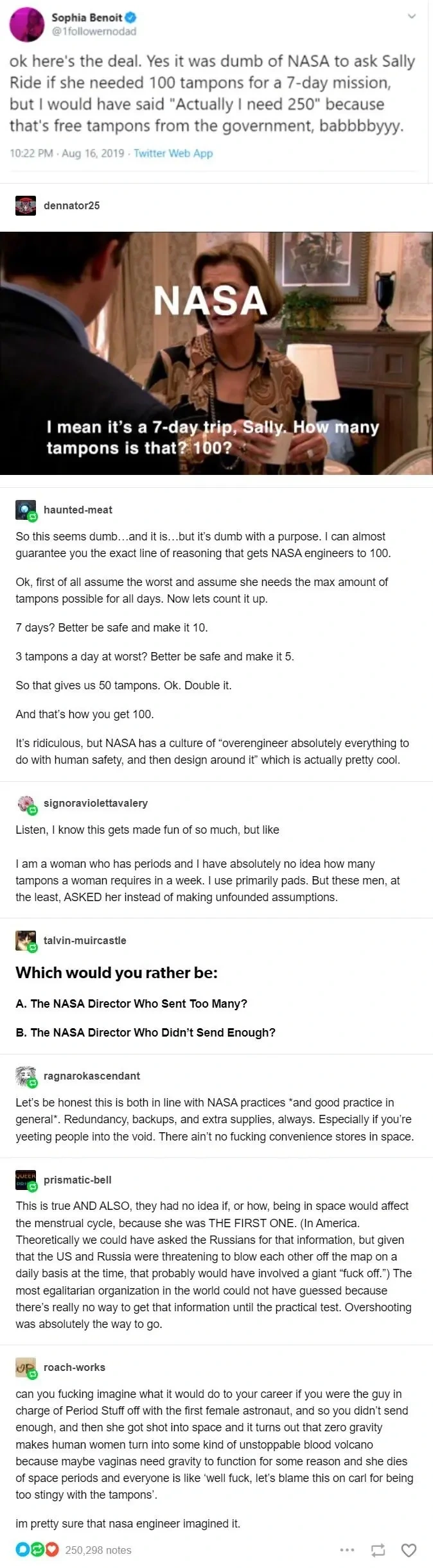 Sophia Benoit
@1followernodad

ok here's the deal. Yes it was dumb of NASA to ask Sally Ride if she needed 100 tampons for a 7-day mission, but I would have said "Actually I need 250" because that's free tampons from the government, babbbbyyy.

10:22 PM · Aug 16, 2019 · Twitter Web App

dennator25

NASA

I mean it's a 7-day trip, Sally. How many tampons is that? 100?

haunted-meat

So this seems dumb…and it is…but it's dumb with a purpose. I can almost guarantee you the exact line of reasoning that gets NASA engineers to 100.

Ok, first of all assume the worst and assume she needs the max amount of tampons possible for all days. Now lets count it up.

7 days? Better be safe and make it 10.

3 tampons a day at worst? Better be safe and make it 5.

So that gives us 50 tampons. Ok. Double it.

And that's how you get 100.

It's ridiculous, but NASA has a culture of "overengineer absolutely everything to do with human safety, and then design around it" which is actually pretty cool.

signoraviolettavalery

Listen, I know this gets made fun of so much, but like

I am a woman who has periods and I have absolutely no idea how many tampons a woman requires in a week. I use primarily pads. But these men, at the least, ASKED her instead of making unfounded assumptions.

talvin-muircastle

Which would you rather be:

A. The NASA Director Who Sent Too Many?

B. The NASA Director Who Didn't Send Enough?

ragnarokascendant

Let's be honest this is both in line with NASA practices *and good practice in general*. Redundancy, backups, and extra supplies, always. Especially if you're yeeting people into the void. There ain't no fucking convenience stores in space.

prismatic-bell

This is true AND ALSO, they had no idea if, or how, being in space would affect the menstrual cycle, because she was THE FIRST ONE. (In America. Theoretically we could have asked the Russians for that information, but given that the US and Russia were threatening to blow each other off the map on a daily basis at the time, that probably would have involved a giant "fuck off.") The most egalitarian organization in the world could not have guessed because there's really no way to get that information until the practical test. Overshooting was absolutely the way to go.

roach-works

can you fucking imagine what it would do to your career if you were the guy in charge of Period Stuff off with the first female astronaut, and so you didn't send enough, and then she got shot into space and it turns out that zero gravity makes human women turn into some kind of unstoppable blood volcano because maybe vaginas need gravity to function for some reason and she dies of space periods and everyone is like 'well fuck, let's blame this on carl for being too stingy with the tampons'.

im pretty sure that nasa engineer imagined it.

250,298 notes